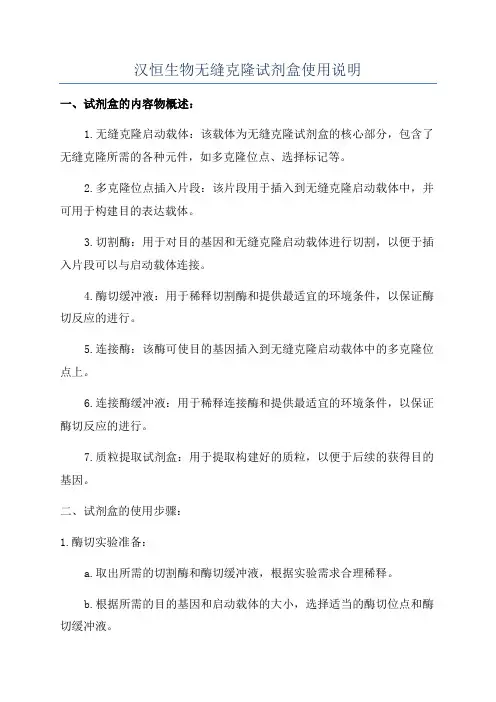 汉恒生物无缝克隆试剂盒使用说明

一、试剂盒的内容物概述：

1.无缝克隆启动载体：该载体为无缝克隆试剂盒的核心部分，包含了无缝克隆所需的各种元件，如多克隆位点、选择标记等。

2.多克隆位点插入片段：该片段用于插入到无缝克隆启动载体中，并可用于构建目的表达载体。

3.切割酶：用于对目的基因和无缝克隆启动载体进行切割，以便于插入片段可以与启动载体连接。

4.酶切缓冲液：用于稀释切割酶和提供最适宜的环境条件，以保证酶切反应的进行。

5.连接酶：该酶可使目的基因插入到无缝克隆启动载体中的多克隆位点上。

6.连接酶缓冲液：用于稀释连接酶和提供最适宜的环境条件，以保证酶切反应的进行。

7.质粒提取试剂盒：用于提取构建好的质粒，以便于后续的获得目的基因。

二、试剂盒的使用步骤：

1.酶切实验准备：

a.取出所需的切割酶和酶切缓冲液，根据实验需求合理稀释。

b.根据所需的目的基因和启动载体的大小，选择适当的酶切位点和酶切缓冲液。